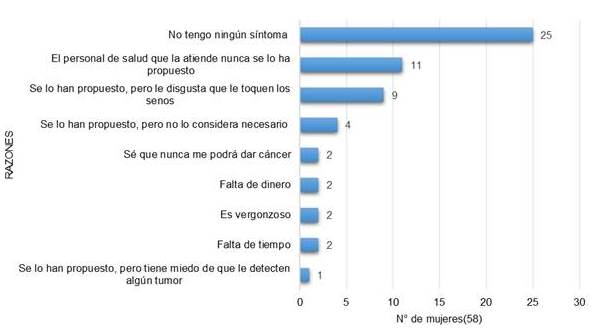 RAZONES

No tengo ningún síntoma 25

El personal de salud que la atiende nunca se lo ha propuesto 11

Se lo han propuesto, pero le disgusta que le toquen los senos 9

Se lo han propuesto, pero no lo considera necesario 4

Sé que nunca me podrá dar cáncer 2

Falta de dinero 2

Es vergonzoso 2

Falta de tiempo 2

Se lo han propuesto, pero tiene miedo de que le detecten algún tumor 1

0 5 10 15 20 25 30

N° de mujeres(58)